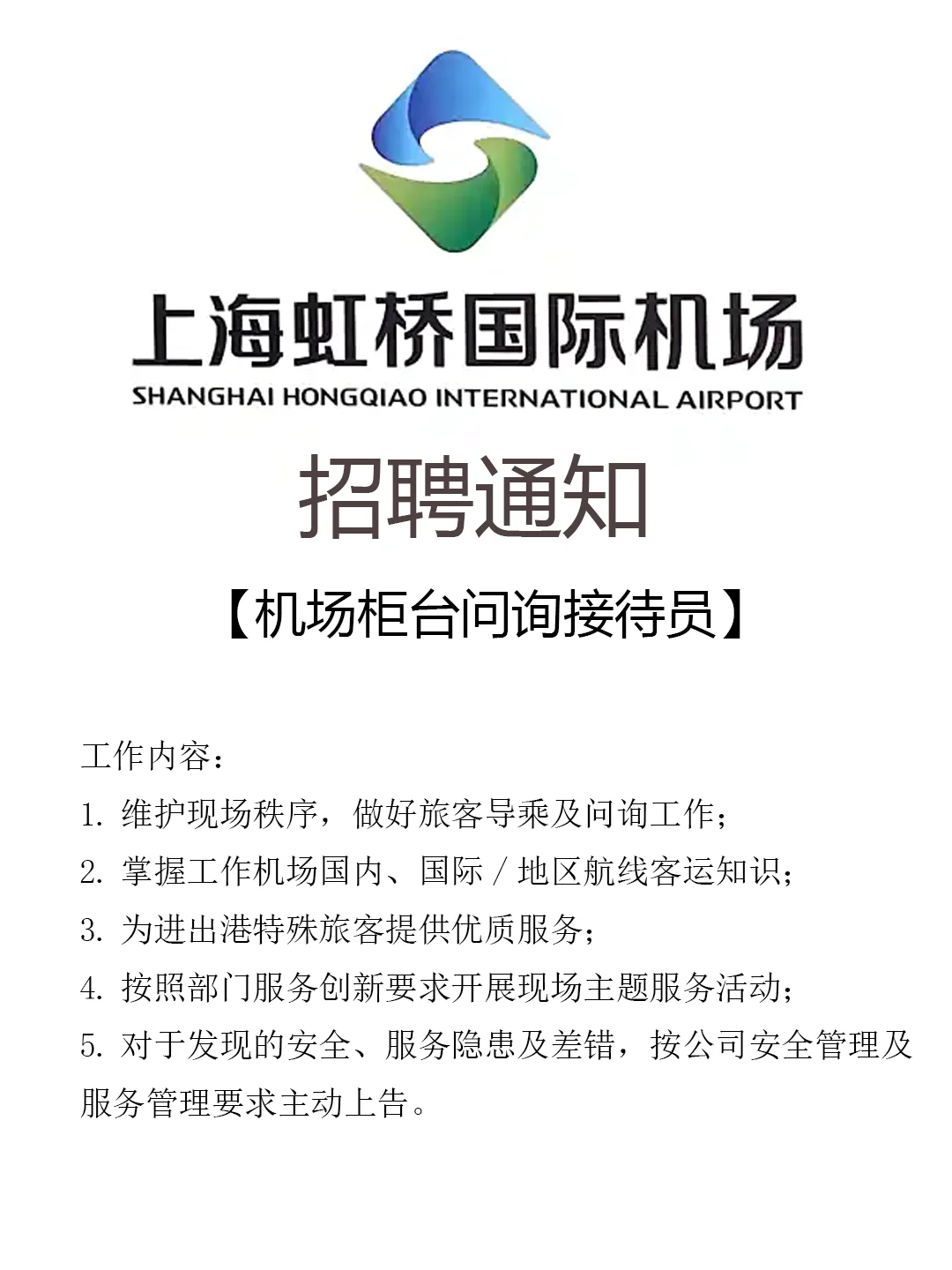 上海虹桥国际机场
SHANGHAI HONGQIAO INTERNATIONAL AIRPORT

招聘通知

【机场柜台问询接待员】

工作内容：

1. 维护现场秩序，做好旅客导乘及问询工作；

2. 掌握工作机场国内、国际／地区航线客运知识；

3. 为进出港特殊旅客提供优质服务；

4. 按照部门服务创新要求开展现场主题服务活动；

5. 对于发现的安全、服务隐患及差错，按公司安全管理及服务管理要求主动上告。